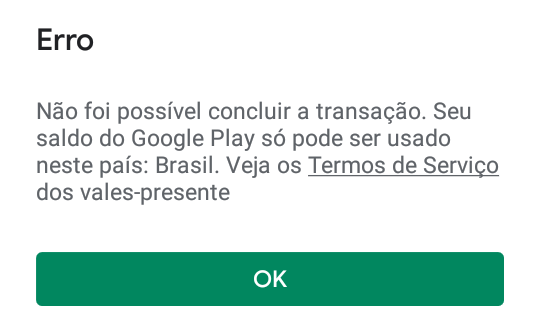 Erro

Não foi possível concluir a transação. Seu saldo do Google Play só pode ser usado neste país: Brasil. Veja os Termos de Serviço dos vales-presente

OK